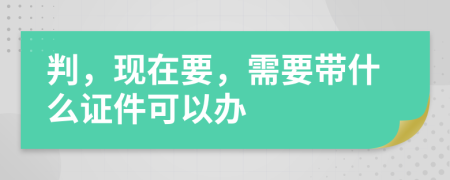 判，现在要，需要带什么证件可以办